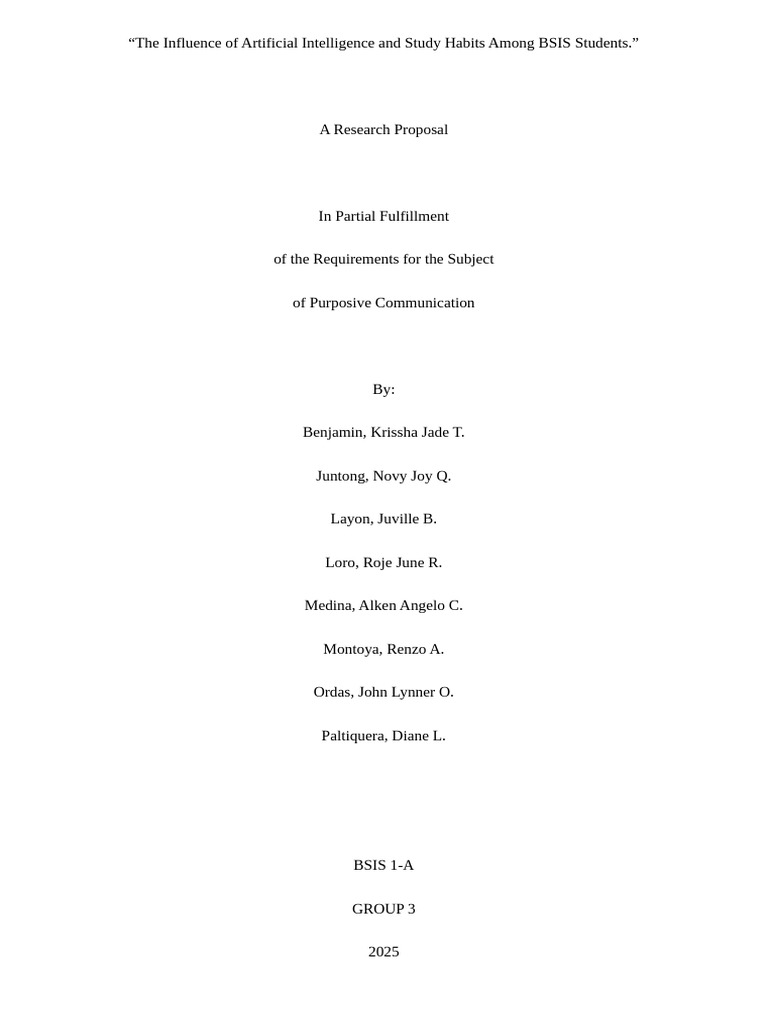 “The Influence of Artificial Intelligence and Study Habits Among BSIS Students.”

A Research Proposal

In Partial Fulfillment

of the Requirements for the Subject

of Purposive Communication

By:

Benjamin, Krissha Jade T.

Juntong, Novy Joy Q.

Layon, Juville B.

Loro, Roje June R.

Medina, Alken Angelo C.

Montoya, Renzo A.

Ordas, John Lynner O.

Paltiquera, Diane L.

BSIS 1-A

GROUP 3

2025